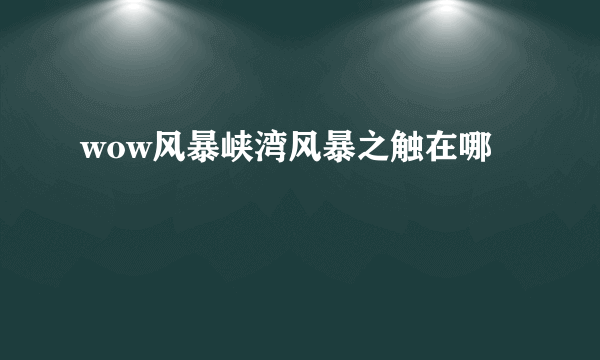 wow风暴峡湾风暴之触在哪